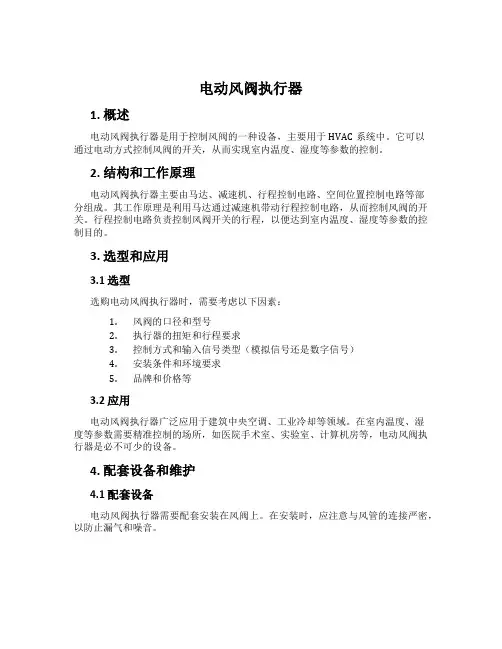 电动风阀执行器

1. 概述

电动风阀执行器是用于控制风阀的一种设备，主要用于 HVAC 系统中。它可以通过电动方式控制风阀的开关，从而实现室内温度、湿度等参数的控制。

2. 结构和工作原理

电动风阀执行器主要由马达、减速机、行程控制电路、空间位置控制电路等部分组成。其工作原理是利用马达通过减速机带动行程控制电路，从而控制风阀的开关。行程控制电路负责控制风阀开关的行程，以便达到室内温度、湿度等参数的控制目的。

3. 选型和应用

3.1 选型

选购电动风阀执行器时，需要考虑以下因素：

1. 风阀的口径和型号
2. 执行器的扭矩和行程要求
3. 控制方式和输入信号类型（模拟信号还是数字信号）
4. 安装条件和环境要求
5. 品牌和价格等

3.2 应用

电动风阀执行器广泛应用于建筑中央空调、工业冷却等领域。在室内温度、湿度等参数需要精准控制的场所，如医院手术室、实验室、计算机房等，电动风阀执行器是必不可少的设备。

4. 配套设备和维护

4.1 配套设备

电动风阀执行器需要配套安装在风阀上。在安装时，应注意与风管的连接严密，以防止漏气和噪音。